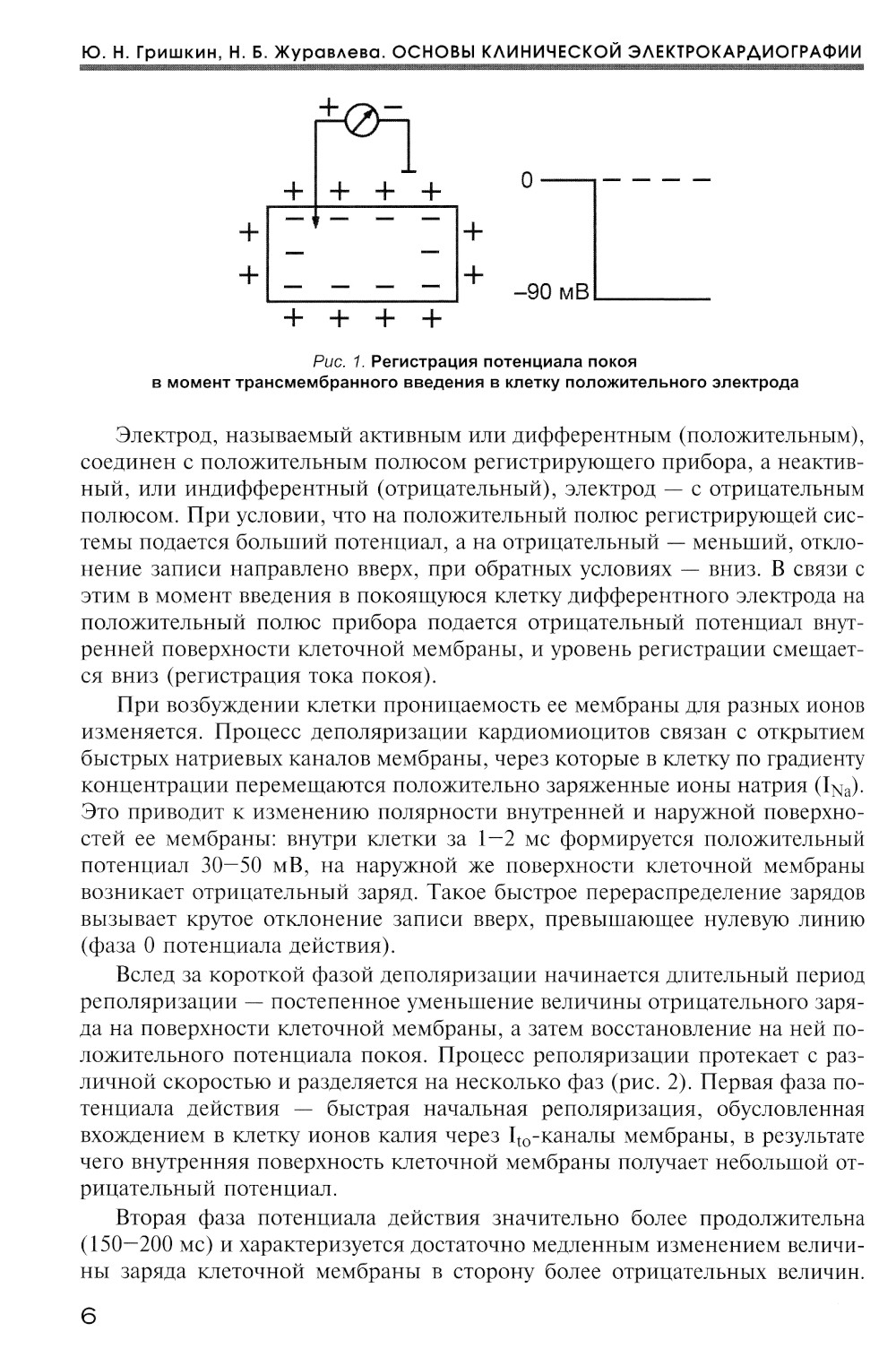 Ю. Н. Гришкин, Н. Б. Журавлева. ОСНОВЫ КЛИНИЧЕСКОЙ ЭЛЕКТРОКАРДИОГРАФИИ

+ −

+ + + +
− − − −
+ − − +
+ − − − − +
+ + + +

0

−90 мВ

Рис. 1. Регистрация потенциала покоя в момент трансмембранного введения в клетку положительного электрода

Электрод, называемый активным или дифферентным (положительным), соединен с положительным полюсом регистрирующего прибора, а неактивный, или индифферентный (отрицательный), электрод — с отрицательным полюсом. При условии, что на положительный полюс регистрирующей системы подается больший потенциал, а на отрицательный — меньший, отклонение записи направлено вверх, при обратных условиях — вниз. В связи с этим в момент введения в покоящуюся клетку дифферентного электрода на положительный полюс прибора подается отрицательный потенциал внутренней поверхности клеточной мембраны, и уровень регистрации смещается вниз (регистрация тока покоя).

При возбуждении клетки проницаемость ее мембраны для разных ионов изменяется. Процесс деполяризации кардиомиоцитов связан с открытием быстрых натриевых каналов мембраны, через которые в клетку по градиенту концентрации перемещаются положительно заряженные ионы натрия ($I_{Na}$). Это приводит к изменению полярности внутренней и наружной поверхностей ее мембраны: внутри клетки за 1−2 мс формируется положительный потенциал 30−50 мВ, на наружной же поверхности клеточной мембраны возникает отрицательный заряд. Такое быстрое перераспределение зарядов вызывает крутое отклонение записи вверх, превышающее нулевую линию (фаза 0 потенциала действия).

Вслед за короткой фазой деполяризации начинается длительный период реполяризации — постепенное уменьшение величины отрицательного заряда на поверхности клеточной мембраны, а затем восстановление на ней положительного потенциала покоя. Процесс реполяризации протекает с различной скоростью и разделяется на несколько фаз (рис. 2). Первая фаза потенциала действия — быстрая начальная реполяризация, обусловленная вхождением в клетку ионов калия через $I_{to}$-каналы мембраны, в результате чего внутренняя поверхность клеточной мембраны получает небольшой отрицательный потенциал.

Вторая фаза потенциала действия значительно более продолжительна (150−200 мс) и характеризуется достаточно медленным изменением величины заряда клеточной мембраны в сторону более отрицательных величин.

6